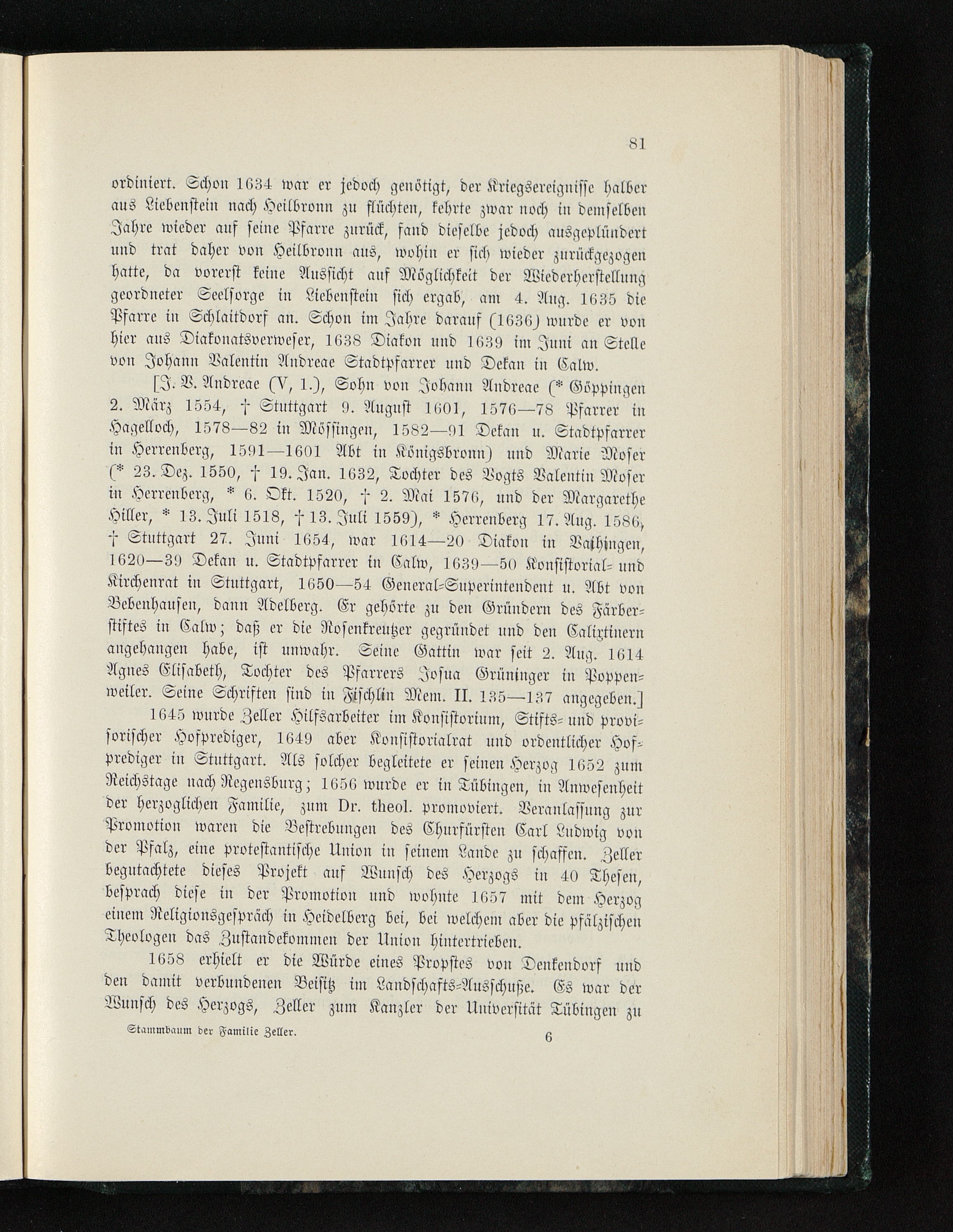 81

ordiniert. Schon 1634 war er jedoch genötigt, der Kriegsereignisse halber aus Liebenstein nach Heilbronn zu flüchten, kehrte zwar noch in demselben Jahre wieder auf seine Pfarre zurück, fand dieselbe jedoch ausgeplündert und trat daher von Heilbronn aus, wohin er sich wieder zurückgezogen hatte, da vorerst keine Aussicht auf Möglichkeit der Wiederherstellung geordneter Seelsorge in Liebenstein sich ergab, am 4. Aug. 1635 die Pfarre in Schlaitdorf an. Schon im Jahre darauf (1636) wurde er von hier aus Diakonatsverweser, 1638 Diakon und 1639 im Juni an Stelle von Johann Valentin Andreae Stadtpfarrer und Dekan in Calw.

[J. V. Andreae (V, 1.), Sohn von Johann Andreae (* Göppingen 2. März 1554, † Stuttgart 9. August 1601, 1576—78 Pfarrer in Hagelloch, 1578—82 in Mössingen, 1582—91 Dekan u. Stadtpfarrer in Herrenberg, 1591—1601 Abt in Königsbronn) und Marie Moser (* 23. Dez. 1550, † 19. Jan. 1632, Tochter des Vogts Valentin Moser in Herrenberg, * 6. Okt. 1520, † 2. Mai 1576, und der Margarethe Hiller, * 13. Juli 1518, † 13. Juli 1559), * Herrenberg 17. Aug. 1586, † Stuttgart 27. Juni 1654, war 1614—20 Diakon in Vaihingen, 1620—39 Dekan u. Stadtpfarrer in Calw, 1639—50 Konsistorial- und Kirchenrat in Stuttgart, 1650—54 General-Superintendent u. Abt von Bebenhausen, dann Adelberg. Er gehörte zu den Gründern des Färberstiftes in Calw; daß er die Rosenkreutzer gegründet und den Calixtinern angehangen habe, ist unwahr. Seine Gattin war seit 2. Aug. 1614 Agnes Elisabeth, Tochter des Pfarrers Josua Grüninger in Poppenweiler. Seine Schriften sind in Fischlin Mem. II. 135—137 angegeben.]

1645 wurde Zeller Hilfsarbeiter im Konsistorium, Stifts- und provisorischer Hofprediger, 1649 aber Konsistorialrat und ordentlicher Hofprediger in Stuttgart. Als solcher begleitete er seinen Herzog 1652 zum Reichstage nach Regensburg; 1656 wurde er in Tübingen, in Anwesenheit der herzoglichen Familie, zum Dr. theol. promoviert. Veranlassung zur Promotion waren die Bestrebungen des Churfürsten Carl Ludwig von der Pfalz, eine protestantische Union in seinem Lande zu schaffen. Zeller begutachtete dieses Projekt auf Wunsch des Herzogs in 40 Thesen, besprach diese in der Promotion und wohnte 1657 mit dem Herzog einem Religionsgespräch in Heidelberg bei, bei welchem aber die pfälzischen Theologen das Zustandekommen der Union hintertrieben.

1658 erhielt er die Würde eines Propstes von Denkendorf und den damit verbundenen Beisitz im Landschafts-Ausschuße. Es war der Wunsch des Herzogs, Zeller zum Kanzler der Universität Tübingen zu

Stammbaum der Familie Zeller. 6